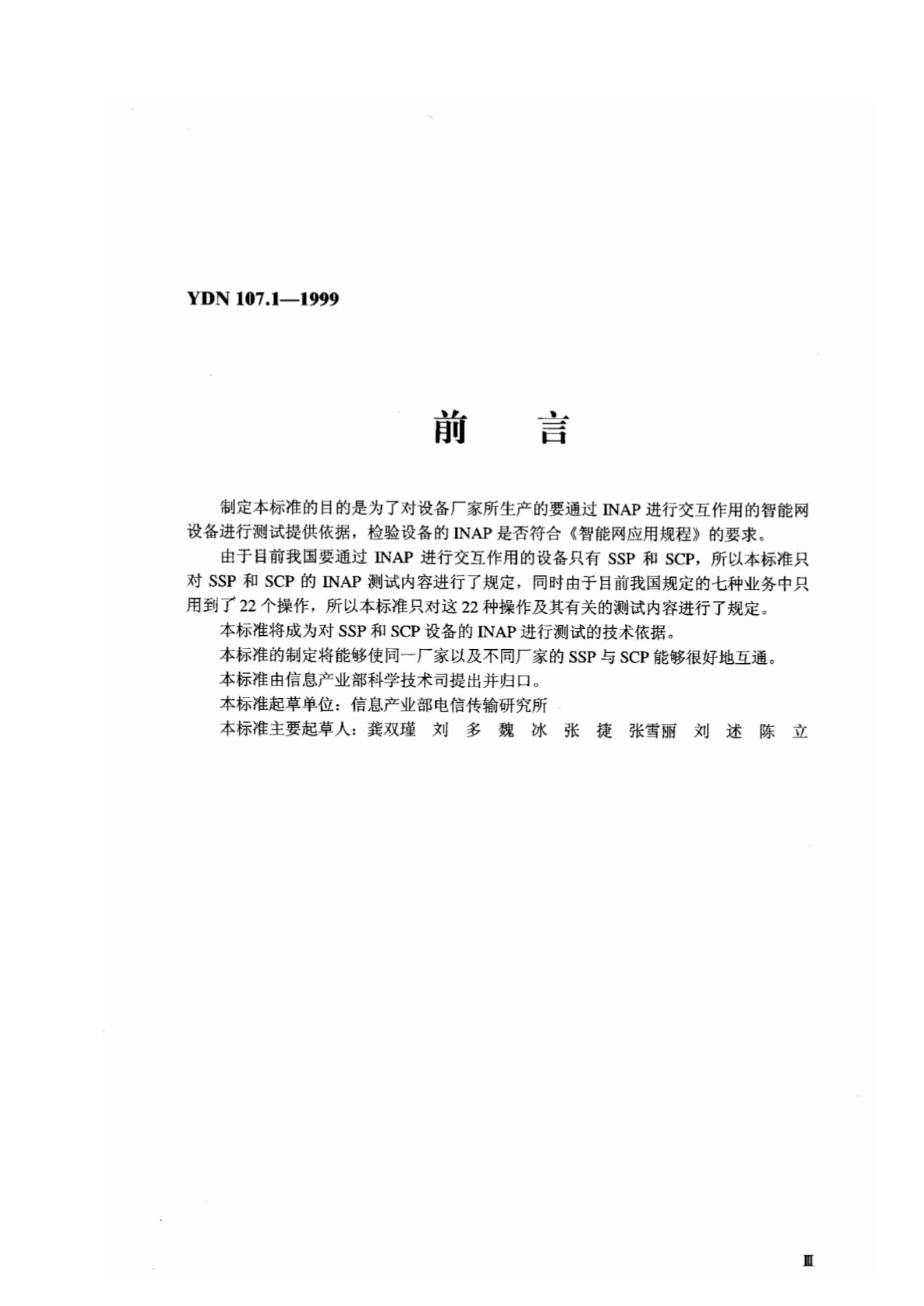 YDN 107.1—1999

前　言

制定本标准的目的是为了对设备厂家所生产的要通过 INAP 进行交互作用的智能网设备进行测试提供依据，检验设备的 INAP 是否符合《智能网应用规程》的要求。

由于目前我国要通过 INAP 进行交互作用的设备只有 SSP 和 SCP，所以本标准只对 SSP 和 SCP 的 INAP 测试内容进行了规定，同时由于目前我国规定的七种业务中只用到了 22 个操作，所以本标准只对这 22 种操作及其有关的测试内容进行了规定。

本标准将成为对 SSP 和 SCP 设备的 INAP 进行测试的技术依据。

本标准的制定将能够使同一厂家以及不同厂家的 SSP 与 SCP 能够很好地互通。

本标准由信息产业部科学技术司提出并归口。

本标准起草单位：信息产业部电信传输研究所

本标准主要起草人：龚双瑾　刘　多　魏　冰　张　捷　张雪丽　刘　述　陈　立

III